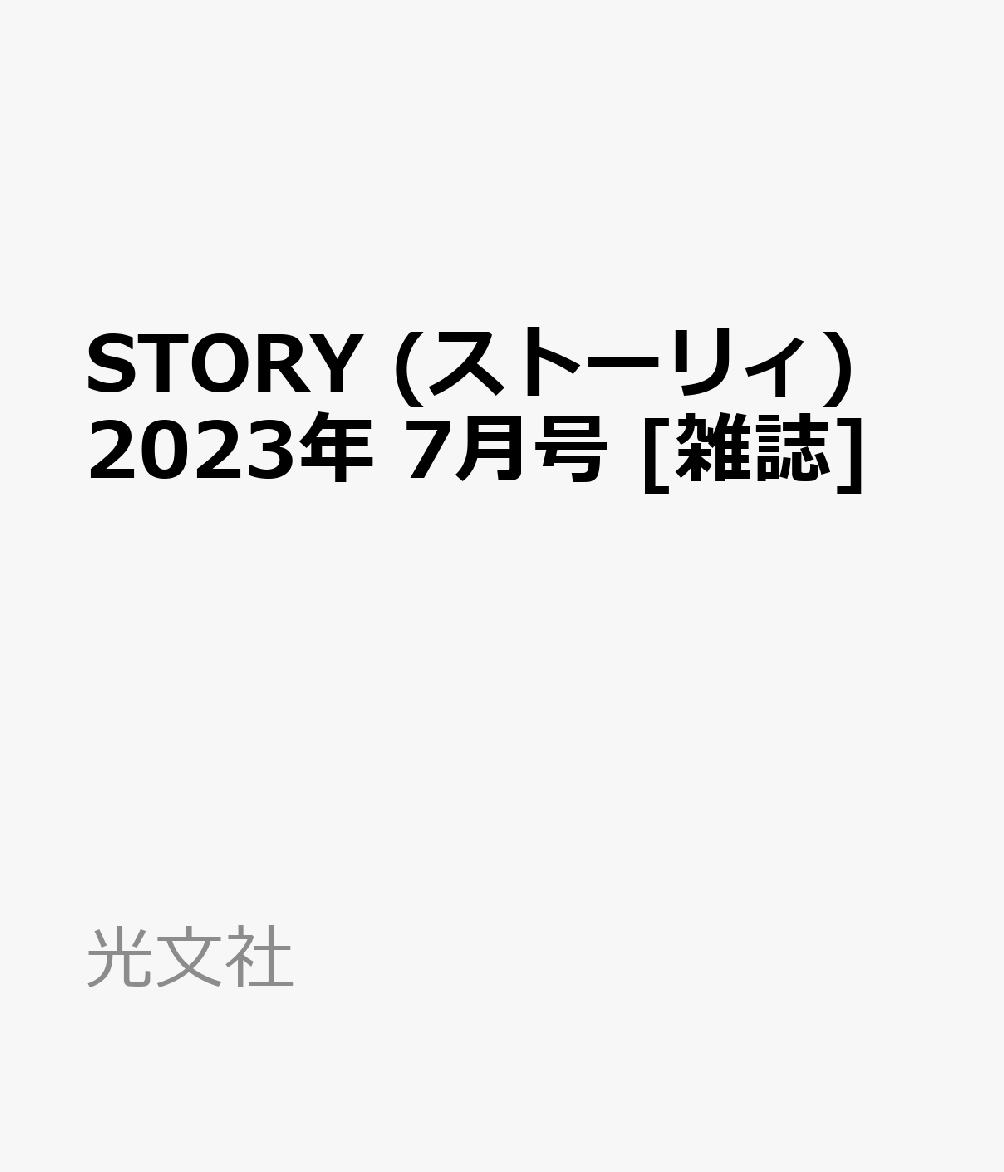 STORY (ストーリィ) 2023年 7月号 [雑誌]

光文社